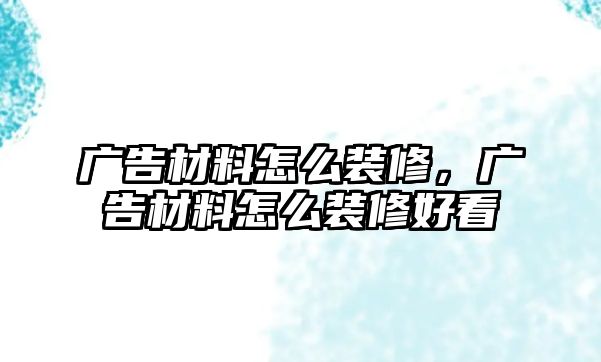 广告材料怎么装修，广告材料怎么装修好看